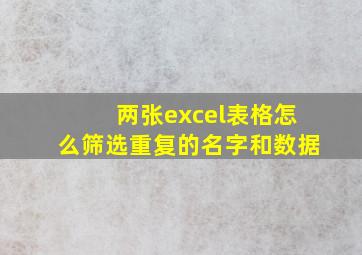 两张excel表格怎么筛选重复的名字和数据